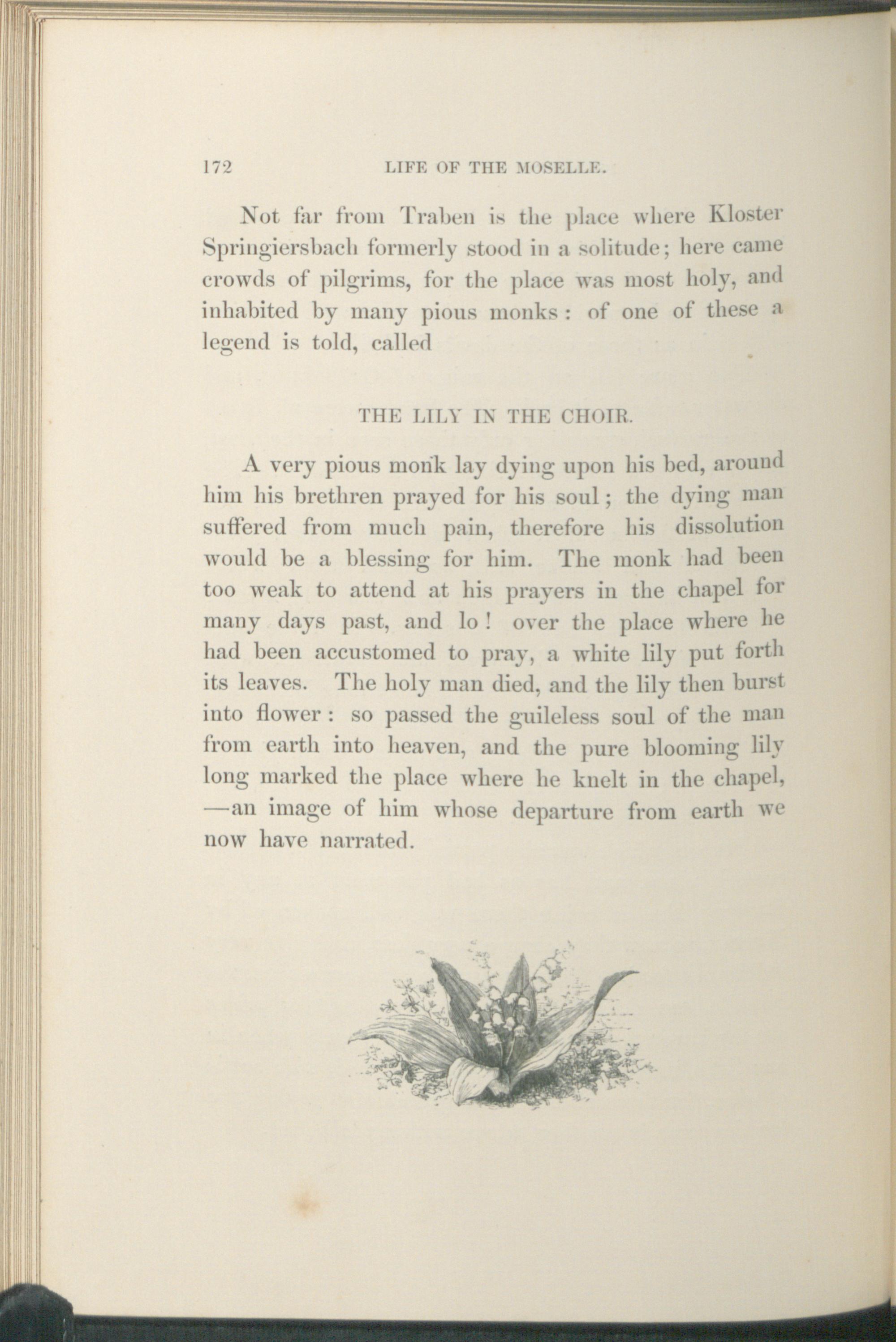 172 LIFE OF THE MOSELLE.

Not far from Traben is the place where Kloster Springiersbach formerly stood in a solitude; here came crowds of pilgrims, for the place was most holy, and inhabited by many pious monks: of one of these a legend is told, called

THE LILY IN THE CHOIR.

A very pious monk lay dying upon his bed, around him his brethren prayed for his soul; the dying man suffered from much pain, therefore his dissolution would be a blessing for him. The monk had been too weak to attend at his prayers in the chapel for many days past, and lo! over the place where he had been accustomed to pray, a white lily put forth its leaves. The holy man died, and the lily then burst into flower: so passed the guileless soul of the man from earth into heaven, and the pure blooming lily long marked the place where he knelt in the chapel, —an image of him whose departure from earth we now have narrated.